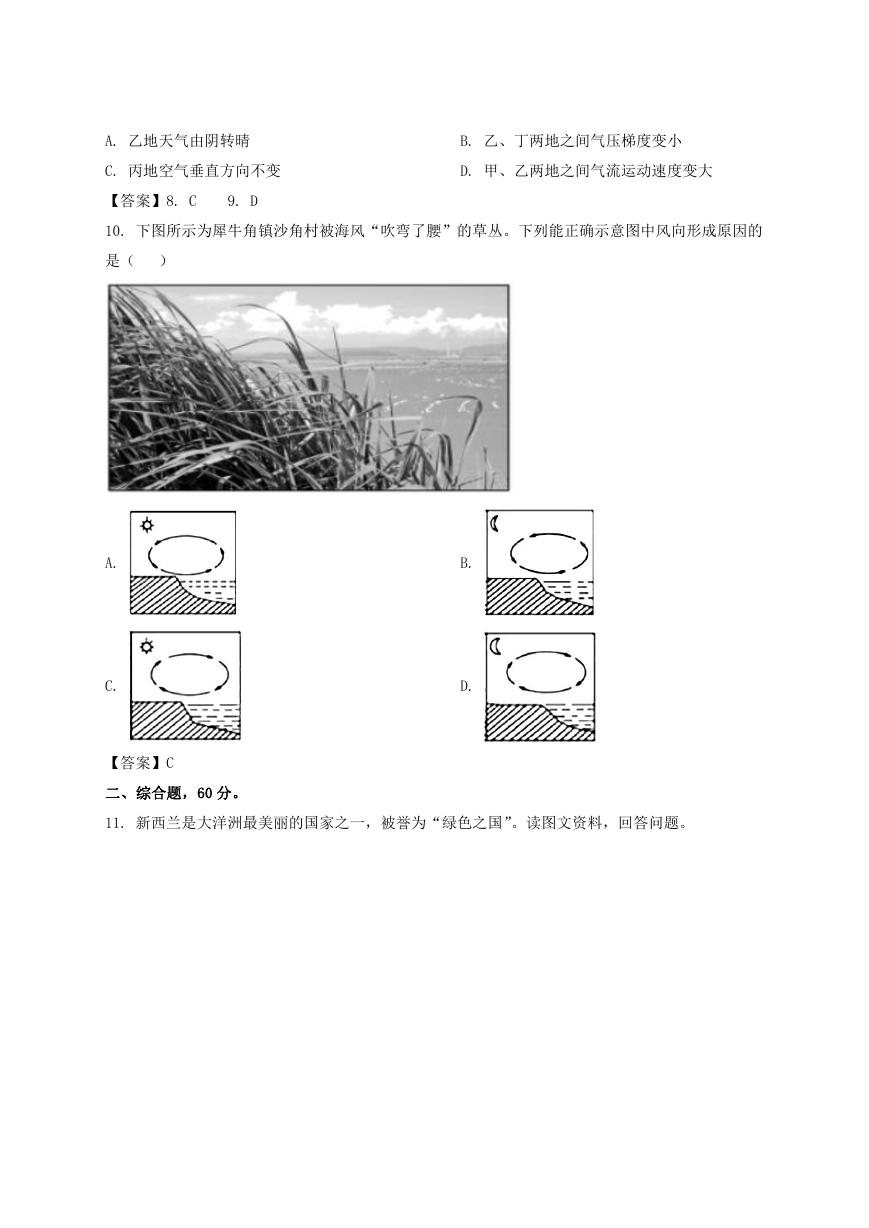 A. 乙地天气由阴转晴

B. 乙、丁两地之间气压梯度变小

C. 丙地空气垂直方向不变

D. 甲、乙两地之间气流运动速度变大

【答案】8. C　　9. D

10. 下图所示为犀牛角镇沙角村被海风“吹弯了腰”的草丛。下列能正确示意图中风向形成原因的是（　　）

A.

B.

C.

D.

【答案】C

二、综合题，60 分。

11. 新西兰是大洋洲最美丽的国家之一，被誉为“绿色之国”。读图文资料，回答问题。